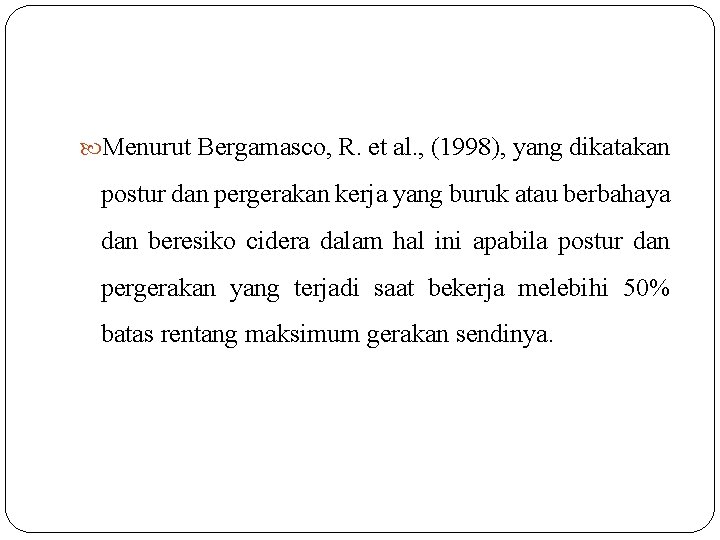 Menurut Bergamasco, R. et al., (1998), yang dikatakan postur dan pergerakan kerja yang buruk atau berbahaya dan beresiko cidera dalam hal ini apabila postur dan pergerakan yang terjadi saat bekerja melebihi 50% batas rentang maksimum gerakan sendinya.